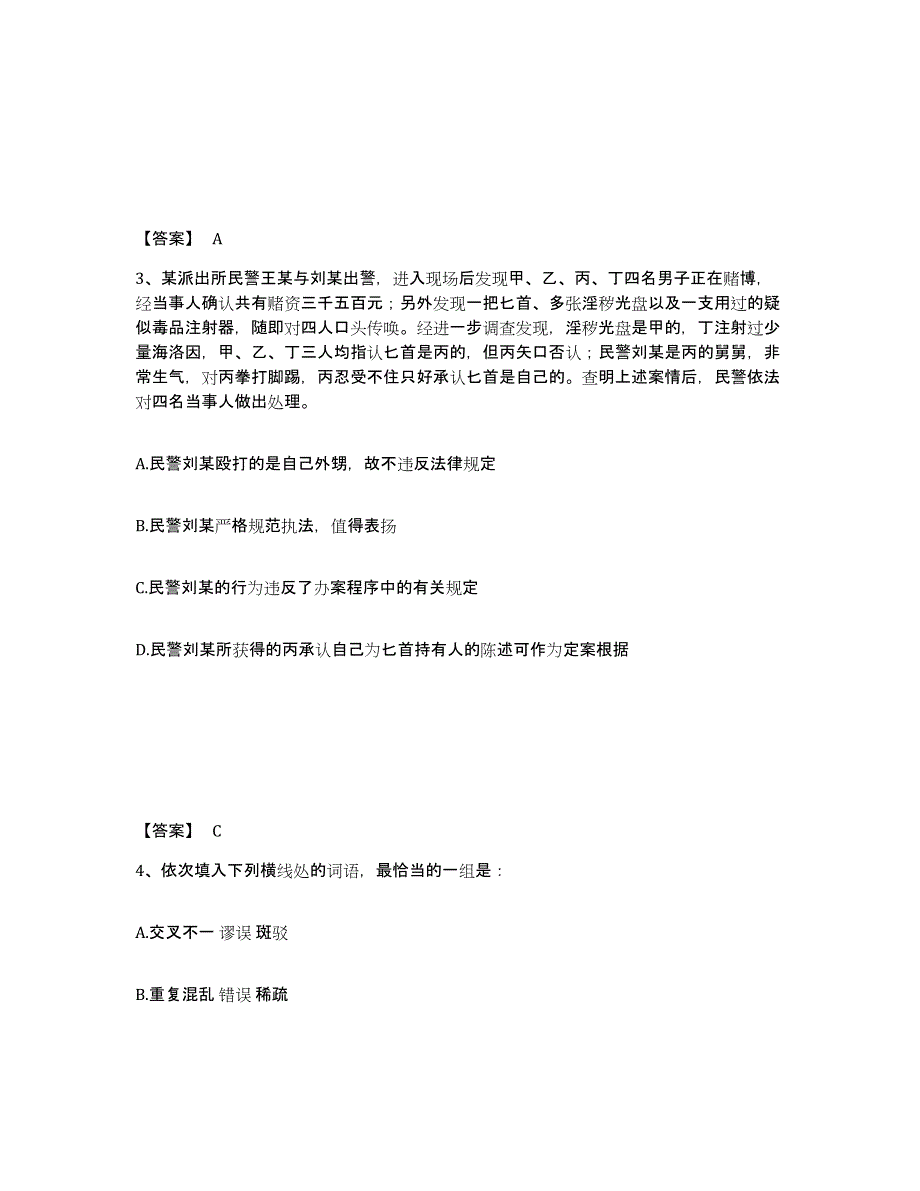 【答案】 A

3、某派出所民警王某与刘某出警，进入现场后发现甲、乙、丙、丁四名男子正在赌博，经当事人确认共有赌资三千五百元；另外发现一把匕首、多张淫秽光盘以及一支用过的疑似毒品注射器，随即对四人口头传唤。经进一步调查发现，淫秽光盘是甲的，丁注射过少量海洛因，甲、乙、丁三人均指认匕首是丙的，但丙矢口否认；民警刘某是丙的舅舅，非常生气，对丙拳打脚踢，丙忍受不住只好承认匕首是自己的。查明上述案情后，民警依法对四名当事人做出处理。

A.民警刘某殴打的是自己外甥，故不违反法律规定

B.民警刘某严格规范执法，值得表扬

C.民警刘某的行为违反了办案程序中的有关规定

D.民警刘某所获得的丙承认自己为匕首持有人的陈述可作为定案根据

【答案】 C

4、依次填入下列横线处的词语，最恰当的一组是：

A.交叉不一 谬误 斑驳

B.重复混乱 错误 稀疏